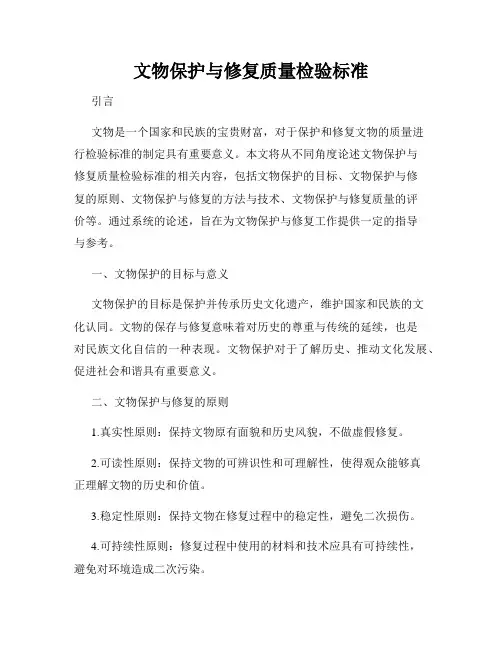 文物保护与修复质量检验标准

引言

文物是一个国家和民族的宝贵财富，对于保护和修复文物的质量进行检验标准的制定具有重要意义。本文将从不同角度论述文物保护与修复质量检验标准的相关内容，包括文物保护的目标、文物保护与修复的原则、文物保护与修复的方法与技术、文物保护与修复质量的评价等。通过系统的论述，旨在为文物保护与修复工作提供一定的指导与参考。

一、文物保护的目标与意义

文物保护的目标是保护并传承历史文化遗产，维护国家和民族的文化认同。文物的保存与修复意味着对历史的尊重与传统的延续，也是对民族文化自信的一种表现。文物保护对于了解历史、推动文化发展、促进社会和谐具有重要意义。

二、文物保护与修复的原则

1.真实性原则：保持文物原有面貌和历史风貌，不做虚假修复。

2.可读性原则：保持文物的可辨识性和可理解性，使得观众能够真正理解文物的历史和价值。

3.稳定性原则：保持文物在修复过程中的稳定性，避免二次损伤。

4.可持续性原则：修复过程中使用的材料和技术应具有可持续性，避免对环境造成二次污染。